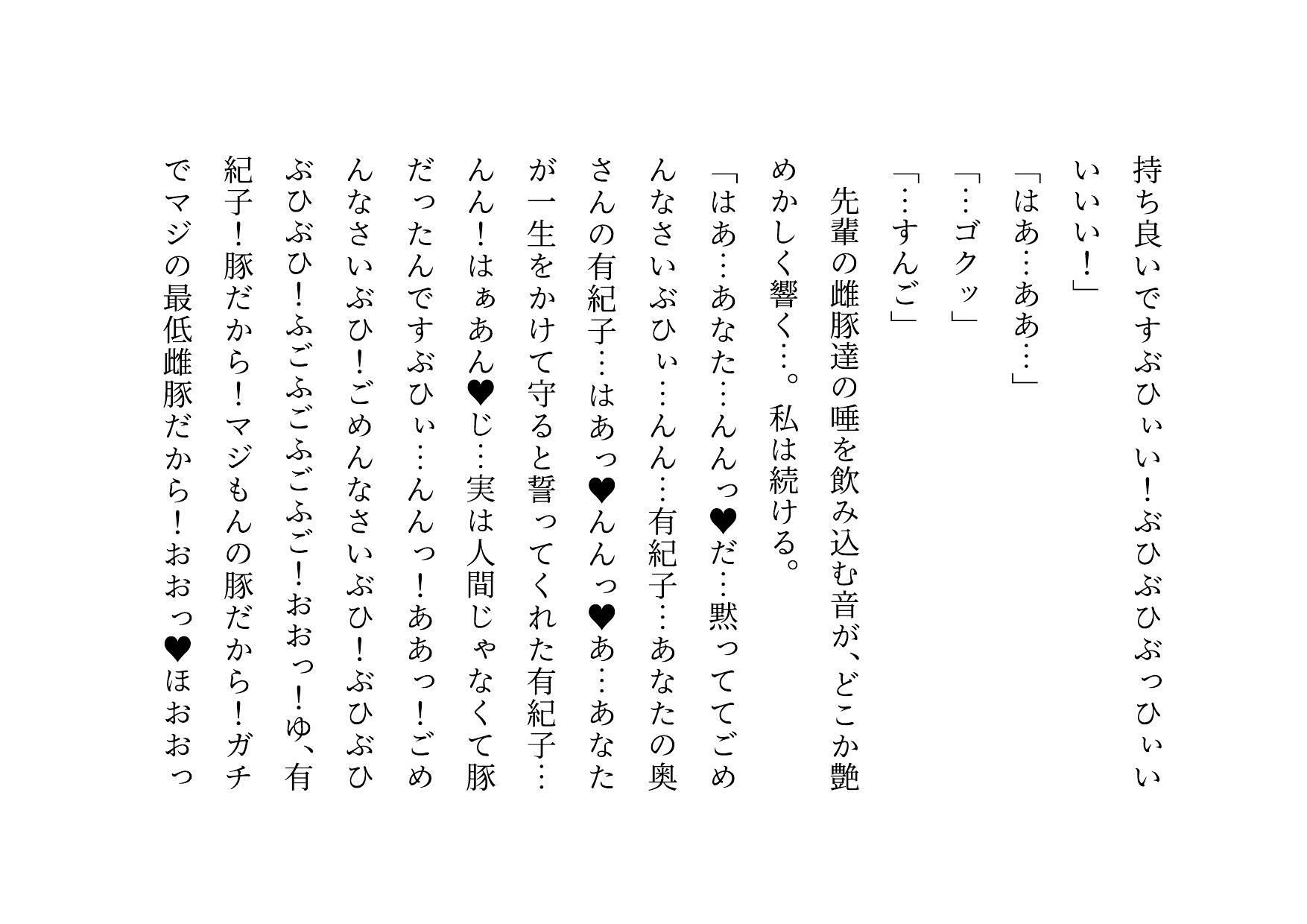 持ち良いですぶひぃぃい！ぶひぶひぶっひぃぃいいいい！」

「はあ…ああ…」

「…ゴクッ」

「…すんご」

先輩の雌豚達の唾を飲み込む音が、どこか艶めかしく響く…。私は続ける。

「はあ…あなた…んんっ♥だ…黙っててごめんなさいぶひぃ…んん…有紀子…あなたの奥さんの有紀子…はあっ♥んんっ♥あ…あなたが一生をかけて守ると誓ってくれた有紀子…んん！はぁあん♥じ…実は人間じゃなくて豚だったんですぶひぃ…んんっ！ああっ！ごめんなさいぶひ！ごめんなさいぶひ！ぶひぶひぶひぶひ！ふごふごふごふご！おおっ！ゆ、有紀子！豚だから！マジもんの豚だから！ガチでマジの最低雌豚だから！おおっ♥ほおおっ